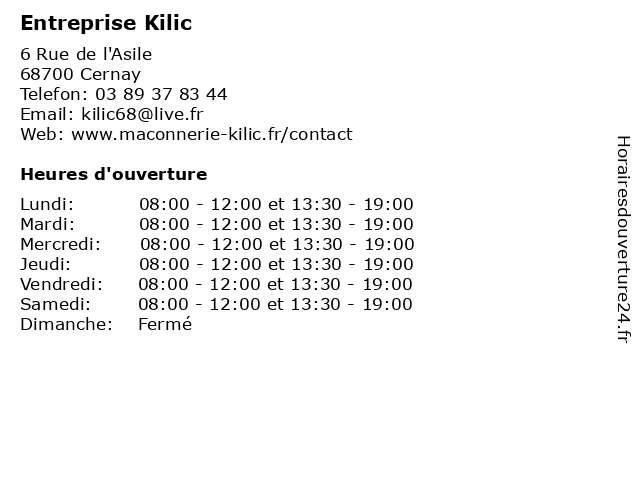 Entreprise Kilic

6 Rue de l'Asile
68700 Cernay
Telefon: 03 89 37 83 44
Email: kilic68@live.fr
Web: www.maconnerie-kilic.fr/contact

Heures d'ouverture

Lundi: 08:00 - 12:00 et 13:30 - 19:00
Mardi: 08:00 - 12:00 et 13:30 - 19:00
Mercredi: 08:00 - 12:00 et 13:30 - 19:00
Jeudi: 08:00 - 12:00 et 13:30 - 19:00
Vendredi: 08:00 - 12:00 et 13:30 - 19:00
Samedi: 08:00 - 12:00 et 13:30 - 19:00
Dimanche: Fermé

Horairesdouverture24.fr